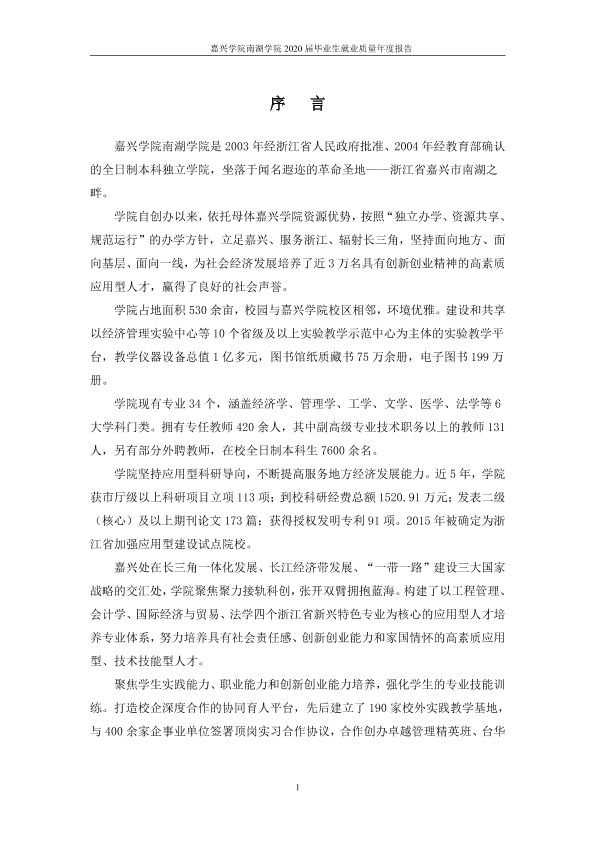 嘉兴学院南湖学院2020届毕业生就业质量年度报告

序 言

嘉兴学院南湖学院是2003年经浙江省人民政府批准、2004年经教育部确认的全日制本科独立学院，坐落于闻名遐迩的革命圣地——浙江省嘉兴市南湖之畔。

学院自创办以来，依托母体嘉兴学院资源优势，按照“独立办学、资源共享、规范运行”的办学方针，立足嘉兴、服务浙江、辐射长三角，坚持面向地方、面向基层、面向一线，为社会经济发展培养了近3万名具有创新创业精神的高素质应用型人才，赢得了良好的社会声誉。

学院占地面积530余亩，校园与嘉兴学院校区相邻，环境优雅。建设和共享以经济管理实验中心等10个省级及以上实验教学示范中心为主体的实验教学平台，教学仪器设备总值1亿多元，图书馆纸质藏书75万余册，电子图书199万册。

学院现有专业34个，涵盖经济学、管理学、工学、文学、医学、法学等6大学科门类。拥有专任教师420余人，其中副高级专业技术职务以上的教师131人，另有部分外聘教师，在校全日制本科生7600余名。

学院坚持应用型科研导向，不断提高服务地方经济发展能力。近5年，学院获市厅级以上科研项目立项113项；到校科研经费总额1520.91万元；发表二级（核心）及以上期刊论文173篇；获得授权发明专利91项。2015年被确定为浙江省加强应用型建设试点院校。

嘉兴处在长三角一体化发展、长江经济带发展、“一带一路”建设三大国家战略的交汇处，学院聚焦聚力接轨科创，张开双臂拥抱蓝海。构建了以工程管理、会计学、国际经济与贸易、法学四个浙江省新兴特色专业为核心的应用型人才培养专业体系，努力培养具有社会责任感、创新创业能力和家国情怀的高素质应用型、技术技能型人才。

聚焦学生实践能力、职业能力和创新创业能力培养，强化学生的专业技能训练。打造校企深度合作的协同育人平台，先后建立了190家校外实践教学基地，与400余家企事业单位签署顶岗实习合作协议，合作创办卓越管理精英班、台华

I